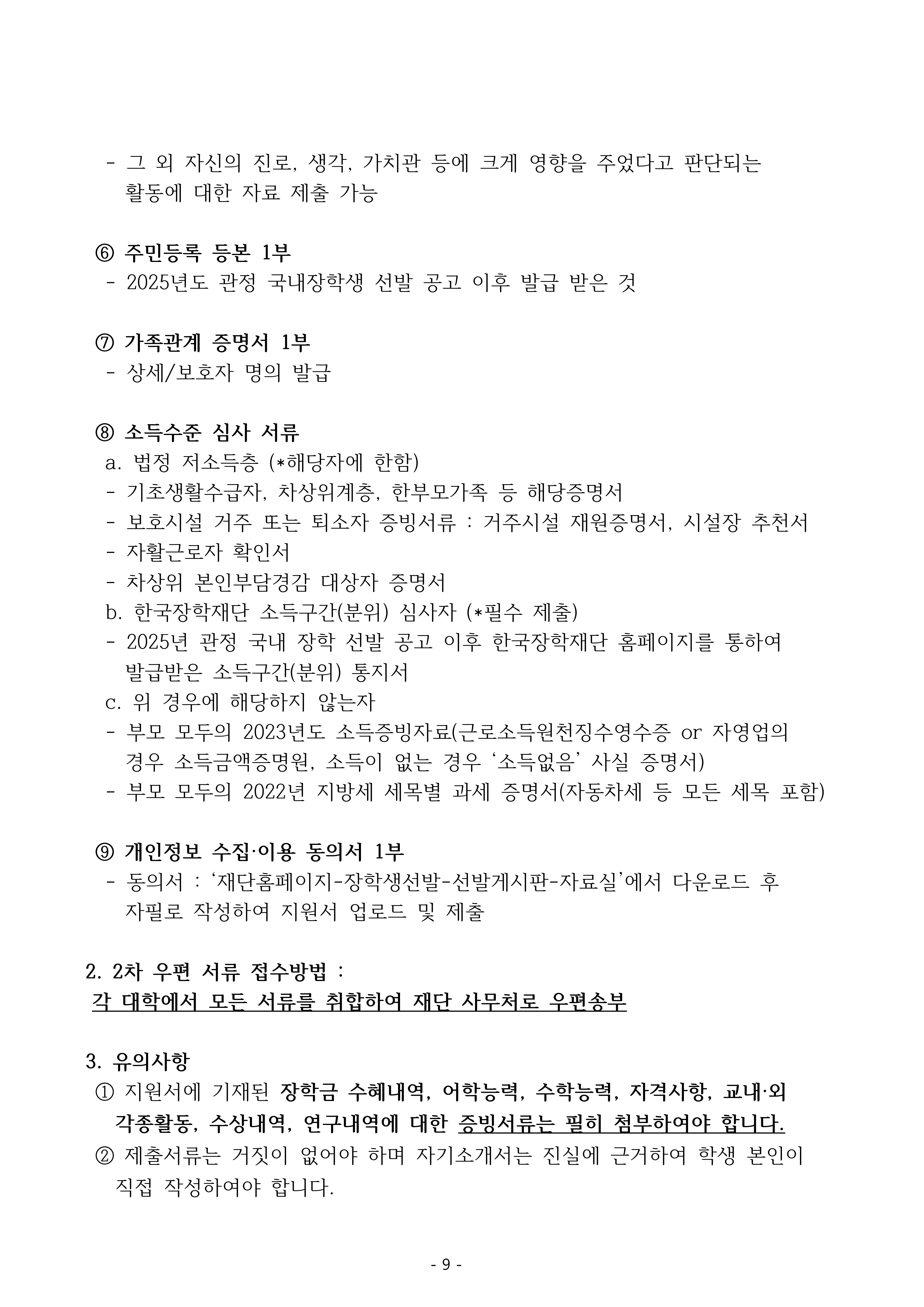 - 그 외 자신의 진로, 생각, 가치관 등에 크게 영향을 주었다고 판단되는 활동에 대한 자료 제출 가능

⑥ 주민등록 등본 1부
- 2025년도 관정 국내장학생 선발 공고 이후 발급 받은 것

⑦ 가족관계 증명서 1부
- 상세/보호자 명의 발급

⑧ 소득수준 심사 서류
a. 법정 저소득층 (*해당자에 한함)
- 기초생활수급자, 차상위계층, 한부모가족 등 해당증명서
- 보호시설 거주 또는 퇴소자 증빙서류 : 거주시설 재원증명서, 시설장 추천서
- 자활근로자 확인서
- 차상위 본인부담경감 대상자 증명서
b. 한국장학재단 소득구간(분위) 심사자 (*필수 제출)
- 2025년 관정 국내 장학 선발 공고 이후 한국장학재단 홈페이지를 통하여 발급받은 소득구간(분위) 통지서
c. 위 경우에 해당하지 않는자
- 부모 모두의 2023년도 소득증빙자료(근로소득원천징수영수증 or 자영업의 경우 소득금액증명원, 소득이 없는 경우 ‘소득없음’ 사실 증명서)
- 부모 모두의 2022년 지방세 세목별 과세 증명서(자동차세 등 모든 세목 포함)

⑨ 개인정보 수집·이용 동의서 1부
- 동의서 : ‘재단홈페이지-장학생선발-선발게시판-자료실’에서 다운로드 후 자필로 작성하여 지원서 업로드 및 제출

2. 2차 우편 서류 접수방법 :
각 대학에서 모든 서류를 취합하여 재단 사무처로 우편송부

3. 유의사항
① 지원서에 기재된 장학금 수혜내역, 어학능력, 수학능력, 자격사항, 교내·외 각종활동, 수상내역, 연구내역에 대한 증빙서류는 필히 첨부하여야 합니다.
② 제출서류는 거짓이 없어야 하며 자기소개서는 진실에 근거하여 학생 본인이 직접 작성하여야 합니다.

- 9 -